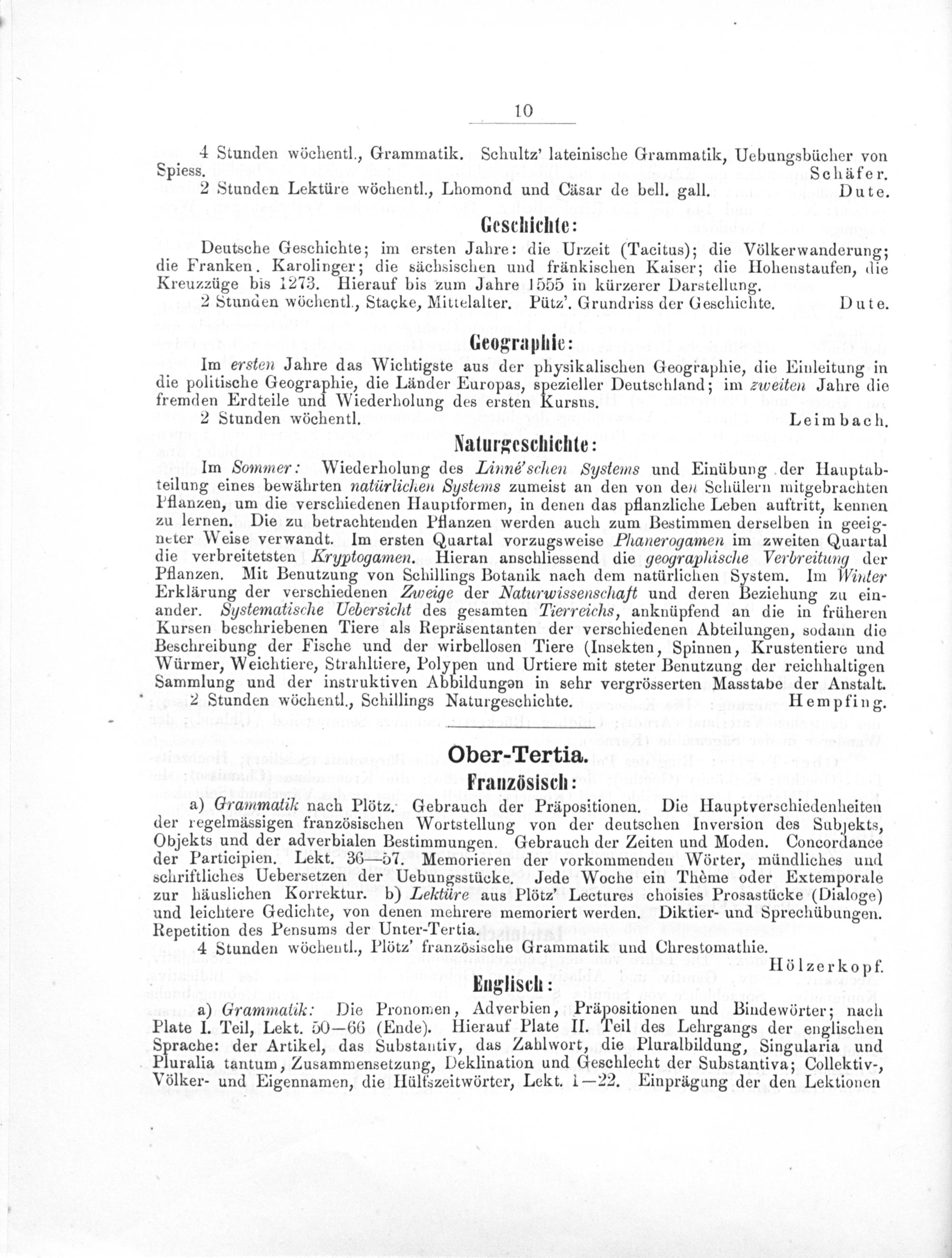 10

4 Stunden wöchentl., Grammatik. Schultz' lateinische Grammatik, Uebungsbücher von Spiess. Schäfer.
2 Stunden Lektüre wöchentl., Lhomond und Cäsar de bell. gall. Dute.

Geschichte:

Deutsche Geschichte; im ersten Jahre: die Urzeit (Tacitus); die Völkerwanderung; die Franken. Karolinger; die sächsischen und fränkischen Kaiser; die Hohenstaufen, die Kreuzzüge bis 1273. Hierauf bis zum Jahre 1555 in kürzerer Darstellung.
2 Stunden wöchentl., Stacke, Mittelalter. Pütz'. Grundriss der Geschichte. Dute.

Geographie:

Im ersten Jahre das Wichtigste aus der physikalischen Geographie, die Einleitung in die politische Geographie, die Länder Europas, spezieller Deutschland; im zweiten Jahre die fremden Erdteile und Wiederholung des ersten Kursus.
2 Stunden wöchentl. Leimbach.

Naturgeschichte:

Im Sommer: Wiederholung des Linné'schen Systems und Einübung der Hauptabteilung eines bewährten natürlichen Systems zumeist an den von den Schülern mitgebrachten Pflanzen, um die verschiedenen Hauptformen, in denen das pflanzliche Leben auftritt, kennen zu lernen. Die zu betrachtenden Pflanzen werden auch zum Bestimmen derselben in geeigneter Weise verwandt. Im ersten Quartal vorzugsweise Phanerogamen im zweiten Quartal die verbreitetsten Kryptogamen. Hieran anschliessend die geographische Verbreitung der Pflanzen. Mit Benutzung von Schillings Botanik nach dem natürlichen System. Im Winter Erklärung der verschiedenen Zweige der Naturwissenschaft und deren Beziehung zu einander. Systematische Uebersicht des gesamten Tierreichs, anknüpfend an die in früheren Kursen beschriebenen Tiere als Repräsentanten der verschiedenen Abteilungen, sodann die Beschreibung der Fische und der wirbellosen Tiere (Insekten, Spinnen, Krustentiere und Würmer, Weichtiere, Strahltiere, Polypen und Urtiere mit steter Benutzung der reichhaltigen Sammlung und der instruktiven Abbildungen in sehr vergrösserten Masstabe der Anstalt.
2 Stunden wöchentl., Schillings Naturgeschichte. Hempfing.

Ober-Tertia.

Französisch:

a) Grammatik nach Plötz. Gebrauch der Präpositionen. Die Hauptverschiedenheiten der regelmässigen französischen Wortstellung von der deutschen Inversion des Subjekts, Objekts und der adverbialen Bestimmungen. Gebrauch der Zeiten und Moden. Concordance der Participien. Lekt. 36—57. Memorieren der vorkommenden Wörter, mündliches und schriftliches Uebersetzen der Uebungsstücke. Jede Woche ein Thème oder Extemporale zur häuslichen Korrektur. b) Lektüre aus Plötz' Lectures choisies Prosastücke (Dialoge) und leichtere Gedichte, von denen mehrere memoriert werden. Diktier- und Sprechübungen. Repetition des Pensums der Unter-Tertia.
4 Stunden wöchentl., Plötz' französische Grammatik und Chrestomathie. Hölzerkopf.

Englisch:

a) Grammatik: Die Pronomen, Adverbien, Präpositionen und Bindewörter; nach Plate I. Teil, Lekt. 50—66 (Ende). Hierauf Plate II. Teil des Lehrgangs der englischen Sprache: der Artikel, das Substantiv, das Zahlwort, die Pluralbildung, Singularia und Pluralia tantum, Zusammensetzung, Deklination und Geschlecht der Substantiva; Collektiv-, Völker- und Eigennamen, die Hülfszeitwörter, Lekt. 1—22. Einprägung der den Lektionen